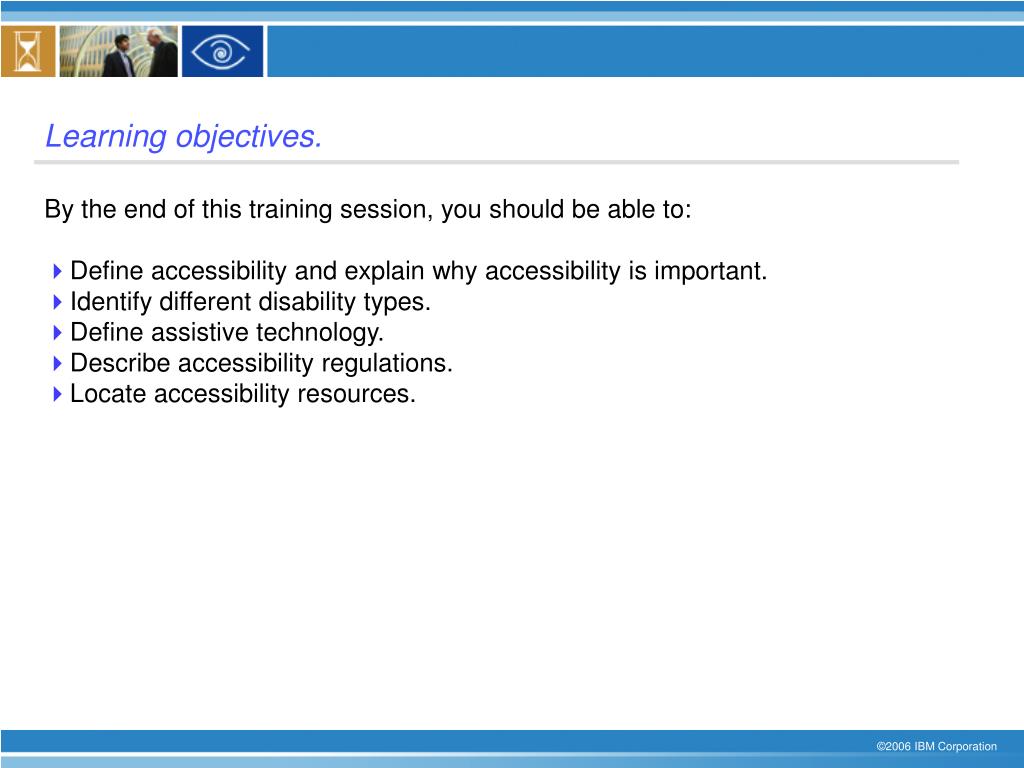 Learning objectives.

By the end of this training session, you should be able to:

Define accessibility and explain why accessibility is important.
Identify different disability types.
Define assistive technology.
Describe accessibility regulations.
Locate accessibility resources.

©2006 IBM Corporation